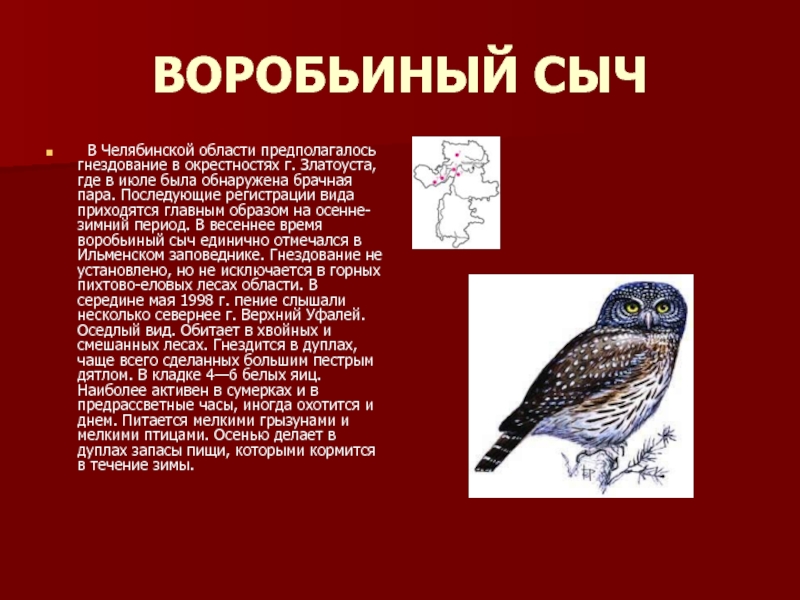 ВОРОБЬИНЫЙ СЫЧ

В Челябинской области предполагалось гнездование в окрестностях г. Златоуста, где в июле была обнаружена брачная пара. Последующие регистрации вида приходятся главным образом на осенне-зимний период. В весеннее время воробьиный сыч единично отмечался в Ильменском заповеднике. Гнездование не установлено, но не исключается в горных пихтово-еловых лесах области. В середине мая 1998 г. пение слышали несколько севернее г. Верхний Уфалей. Оседлый вид. Обитает в хвойных и смешанных лесах. Гнездится в дуплах, чаще всего сделанных большим пестрым дятлом. В кладке 4—6 белых яиц. Наиболее активен в сумерках и в предрассветные часы, иногда охотится и днем. Питается мелкими грызунами и мелкими птицами. Осенью делает в дуплах запасы пищи, которыми кормится в течение зимы.